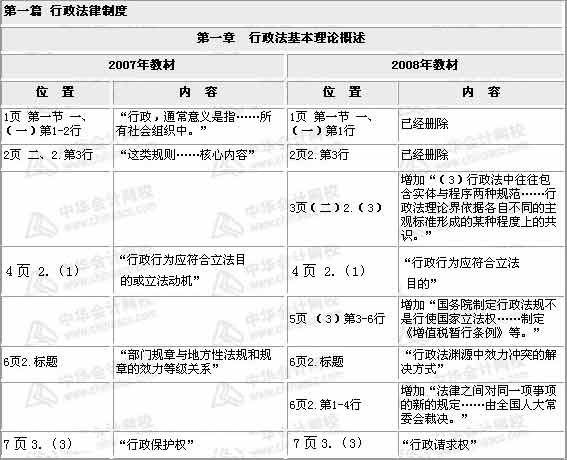 第一篇 行政法律制度

第一章 行政法基本理论概述

| 2007年教材 | | 2008年教材 | |
|---|---|---|---|
| 位 置 | 内 容 | 位 置 | 内 容 |
| 1页 第一节 一、（一）第1-2行 | “行政，通常意义是指……所有社会组织中。” | 1页 第一节 一、（一）第1行 | 已经删除 |
| 2页 二、2.第3行 | “这类规则……核心内容” | 2页2.第3行 | 已经删除 |
| | | 3页（二）2.（3） | 增加“（3）行政法中往往包含实体与程序两种规范……行政法理论界依据各自不同的主观标准形成的某种程度上的共识。” |
| 4页 2.（1） | “行政行为应符合立法目的或立法动机” | 4页 2.（1） | “行政行为应符合立法目的” |
| | | 5页 （3）第3-6行 | 增加“国务院制定行政法规不是行使国家立法权……制定《增值税暂行条例》等。” |
| 6页2.标题 | “部门规章与地方性法规和规章的效力等级关系” | 6页2.标题 | “行政法渊源中效力冲突的解决方式” |
| | | 6页2.第1-4行 | 增加“法律之间对同一项事项的新的规定……由全国人大常委会裁决。” |
| 7页 3.（3） | “行政保护权” | 7页 3.（3） | “行政请求权” |

中华会计网校 www.chinaacc.com